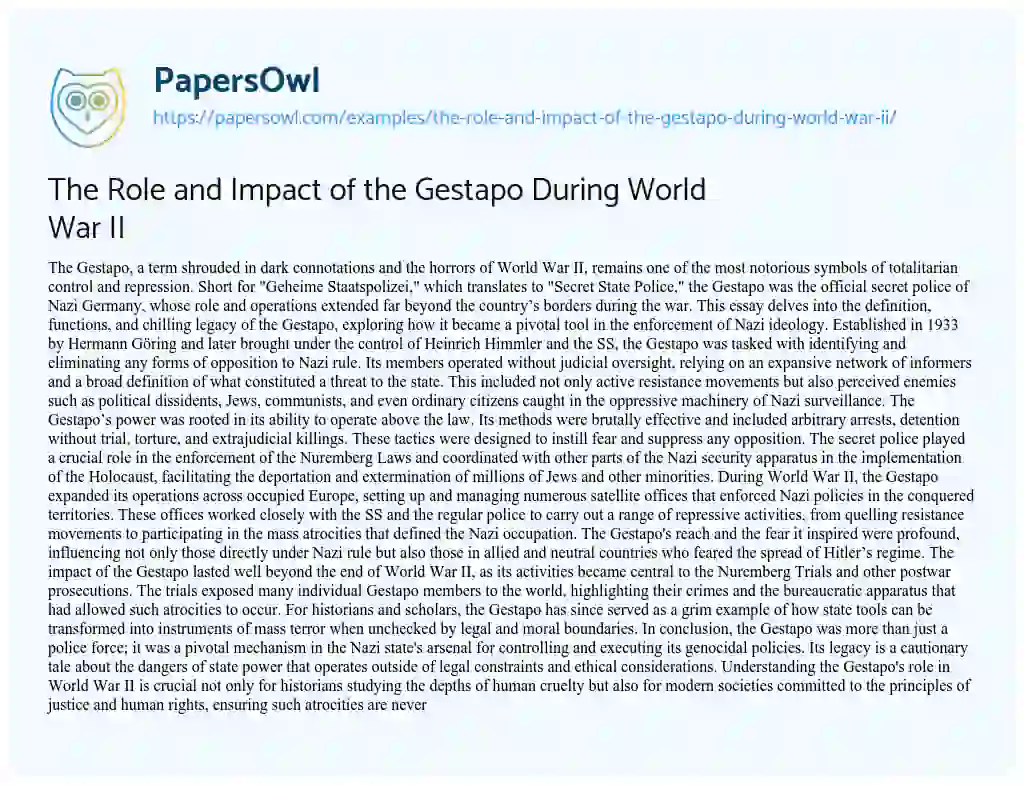 PapersOwl
https://papersowl.com/examples/the-role-and-impact-of-the-gestapo-during-world-war-ii/

The Role and Impact of the Gestapo During World War II

The Gestapo, a term shrouded in dark connotations and the horrors of World War II, remains one of the most notorious symbols of totalitarian control and repression. Short for "Geheime Staatspolizei," which translates to "Secret State Police," the Gestapo was the official secret police of Nazi Germany, whose role and operations extended far beyond the country's borders during the war. This essay delves into the definition, functions, and chilling legacy of the Gestapo, exploring how it became a pivotal tool in the enforcement of Nazi ideology. Established in 1933 by Hermann Göring and later brought under the control of Heinrich Himmler and the SS, the Gestapo was tasked with identifying and eliminating any forms of opposition to Nazi rule. Its members operated without judicial oversight, relying on an expansive network of informers and a broad definition of what constituted a threat to the state. This included not only active resistance movements but also perceived enemies such as political dissidents, Jews, communists, and even ordinary citizens caught in the oppressive machinery of Nazi surveillance. The Gestapo's power was rooted in its ability to operate above the law. Its methods were brutally effective and included arbitrary arrests, detention without trial, torture, and extrajudicial killings. These tactics were designed to instill fear and suppress any opposition. The secret police played a crucial role in the enforcement of the Nuremberg Laws and coordinated with other parts of the Nazi security apparatus in the implementation of the Holocaust, facilitating the deportation and extermination of millions of Jews and other minorities. During World War II, the Gestapo expanded its operations across occupied Europe, setting up and managing numerous satellite offices that enforced Nazi policies in the conquered territories. These offices worked closely with the SS and the regular police to carry out a range of repressive activities, from quelling resistance movements to participating in the mass atrocities that defined the Nazi occupation. The Gestapo's reach and the fear it inspired were profound, influencing not only those directly under Nazi rule but also those in allied and neutral countries who feared the spread of Hitler's regime. The impact of the Gestapo lasted well beyond the end of World War II, as its activities became central to the Nuremberg Trials and other postwar prosecutions. The trials exposed many individual Gestapo members to the world, highlighting their crimes and the bureaucratic apparatus that had allowed such atrocities to occur. For historians and scholars, the Gestapo has since served as a grim example of how state tools can be transformed into instruments of mass terror when unchecked by legal and moral boundaries. In conclusion, the Gestapo was more than just a police force; it was a pivotal mechanism in the Nazi state's arsenal for controlling and executing its genocidal policies. Its legacy is a cautionary tale about the dangers of state power that operates outside of legal constraints and ethical considerations. Understanding the Gestapo's role in World War II is crucial not only for historians studying the depths of human cruelty but also for modern societies committed to the principles of justice and human rights, ensuring such atrocities are never